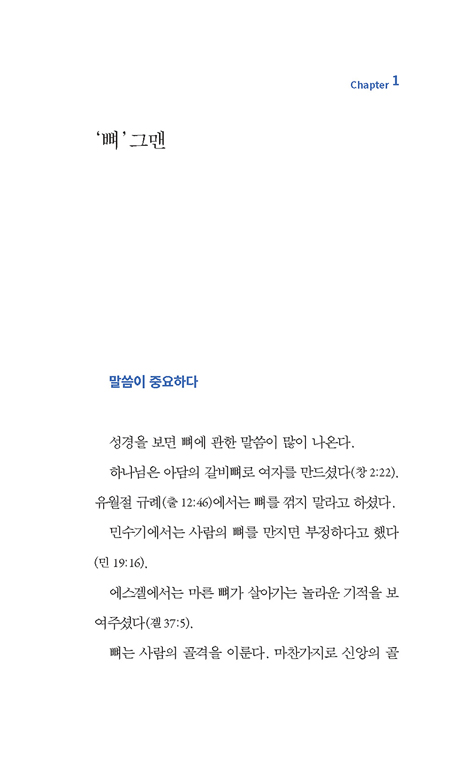 Chapter 1

'뼈' 그맨

말씀이 중요하다

성경을 보면 뼈에 관한 말씀이 많이 나온다.

하나님은 아담의 갈비뼈로 여자를 만드셨다(창 2:22). 유월절 규례(출 12:46)에서는 뼈를 꺾지 말라고 하셨다.

민수기에서는 사람의 뼈를 만지면 부정하다고 했다(민 19:16).

에스겔에서는 마른 뼈가 살아가는 놀라운 기적을 보여주셨다(겔 37:5).

뼈는 사람의 골격을 이룬다. 마찬가지로 신앙의 골